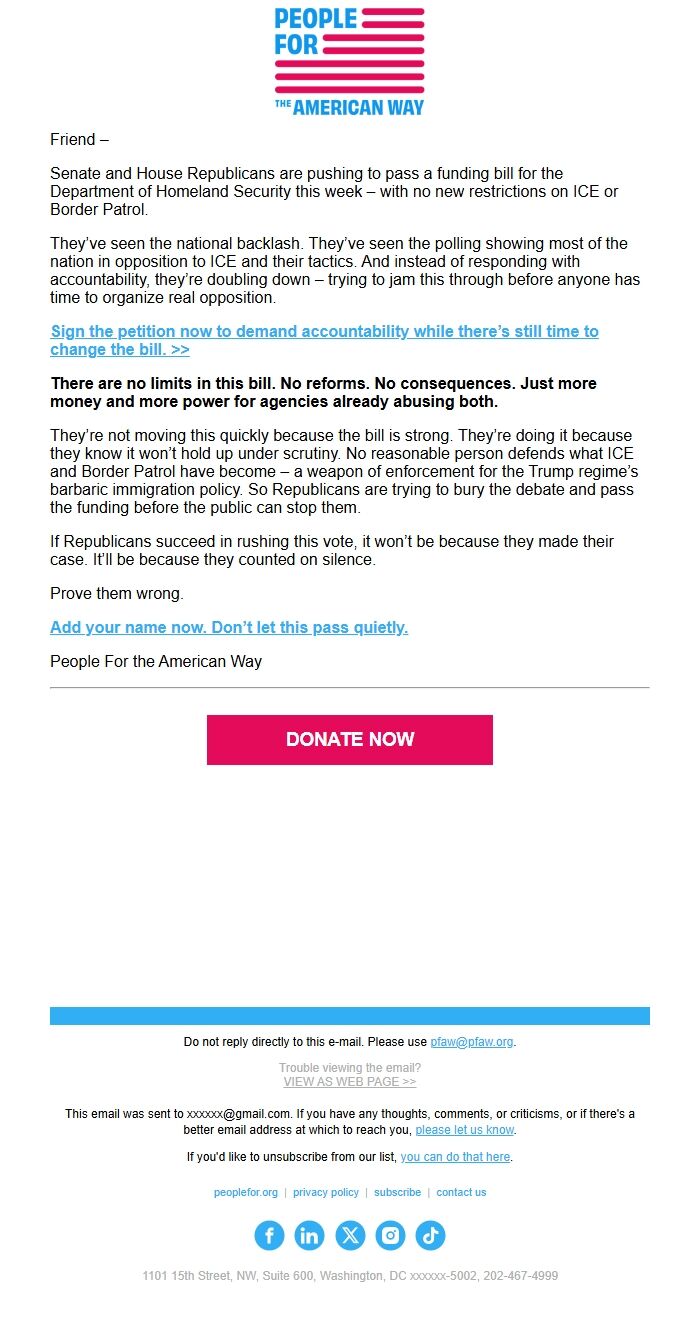 PEOPLE FOR THE AMERICAN WAY

Friend –

Senate and House Republicans are pushing to pass a funding bill for the Department of Homeland Security this week – with no new restrictions on ICE or Border Patrol.

They've seen the national backlash. They've seen the polling showing most of the nation in opposition to ICE and their tactics. And instead of responding with accountability, they're doubling down – trying to jam this through before anyone has time to organize real opposition.

Sign the petition now to demand accountability while there's still time to change the bill. >>

There are no limits in this bill. No reforms. No consequences. Just more money and more power for agencies already abusing both.

They're not moving this quickly because the bill is strong. They're doing it because they know it won't hold up under scrutiny. No reasonable person defends what ICE and Border Patrol have become – a weapon of enforcement for the Trump regime's barbaric immigration policy. So Republicans are trying to bury the debate and pass the funding before the public can stop them.

If Republicans succeed in rushing this vote, it won't be because they made their case. It'll be because they counted on silence.

Prove them wrong.

Add your name now. Don't let this pass quietly.

People For the American Way

DONATE NOW

Do not reply directly to this e-mail. Please use pfaw@pfaw.org.

Trouble viewing the email?
VIEW AS WEB PAGE >>

This email was sent to xxxxxx@gmail.com. If you have any thoughts, comments, or criticisms, or if there's a better email address at which to reach you, please let us know.

If you'd like to unsubscribe from our list, you can do that here.

peoplefor.org | privacy policy | subscribe | contact us

1101 15th Street, NW, Suite 600, Washington, DC xxxxxx-5002, 202-467-4999